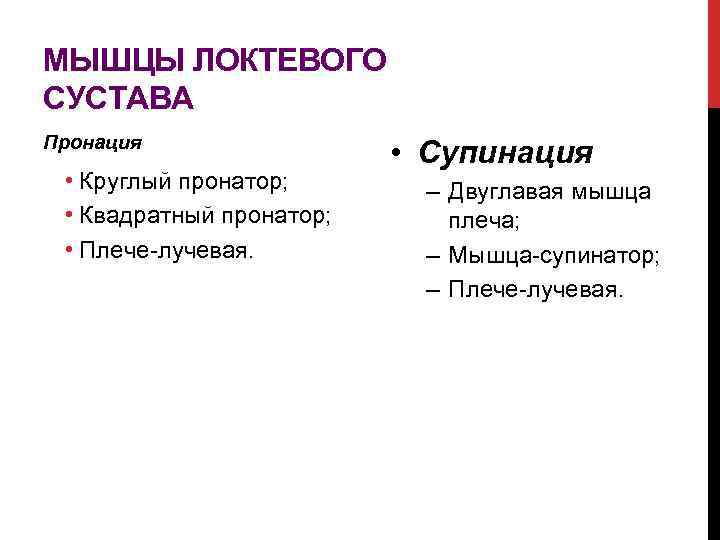 МЫШЦЫ ЛОКТЕВОГО СУСТАВА

Пронация

• Круглый пронатор;
• Квадратный пронатор;
• Плече-лучевая.

• Супинация
– Двуглавая мышца плеча;
– Мышца-супинатор;
– Плече-лучевая.